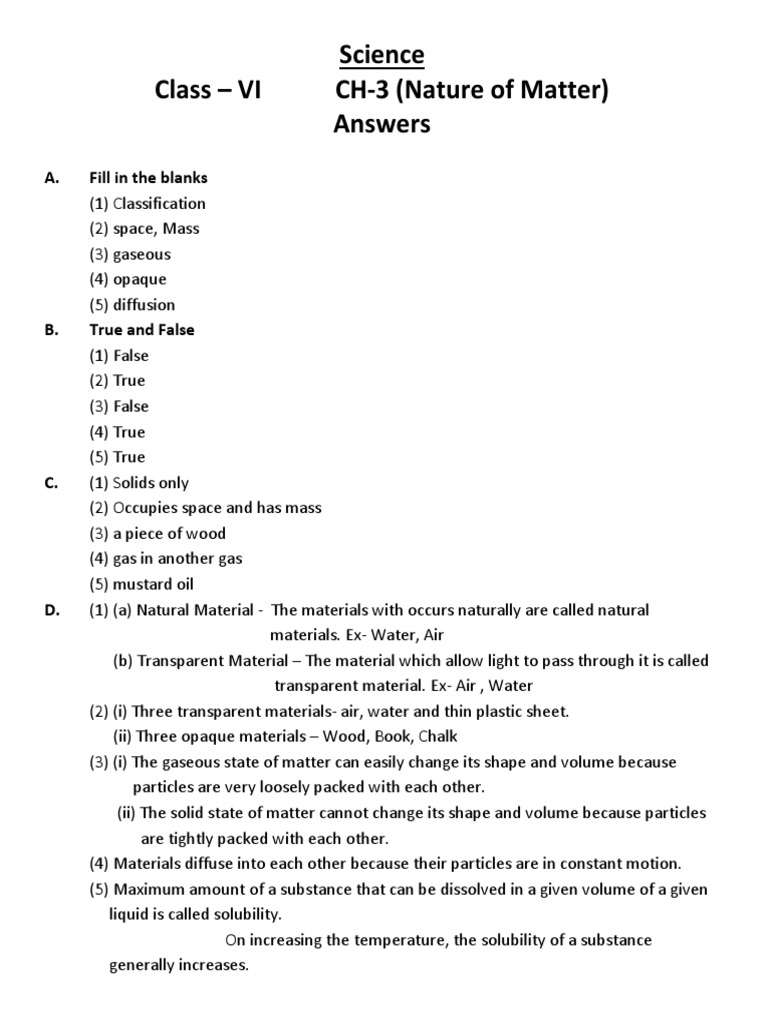 Science
Class – VI CH-3 (Nature of Matter)
Answers

A. Fill in the blanks
(1) Classification
(2) space, Mass
(3) gaseous
(4) opaque
(5) diffusion

B. True and False
(1) False
(2) True
(3) False
(4) True
(5) True

C. (1) Solids only
(2) Occupies space and has mass
(3) a piece of wood
(4) gas in another gas
(5) mustard oil

D. (1) (a) Natural Material - The materials with occurs naturally are called natural materials. Ex- Water, Air
(b) Transparent Material – The material which allow light to pass through it is called transparent material. Ex- Air , Water
(2) (i) Three transparent materials- air, water and thin plastic sheet.
(ii) Three opaque materials – Wood, Book, Chalk
(3) (i) The gaseous state of matter can easily change its shape and volume because particles are very loosely packed with each other.
(ii) The solid state of matter cannot change its shape and volume because particles are tightly packed with each other.
(4) Materials diffuse into each other because their particles are in constant motion.
(5) Maximum amount of a substance that can be dissolved in a given volume of a given liquid is called solubility.
On increasing the temperature, the solubility of a substance generally increases.